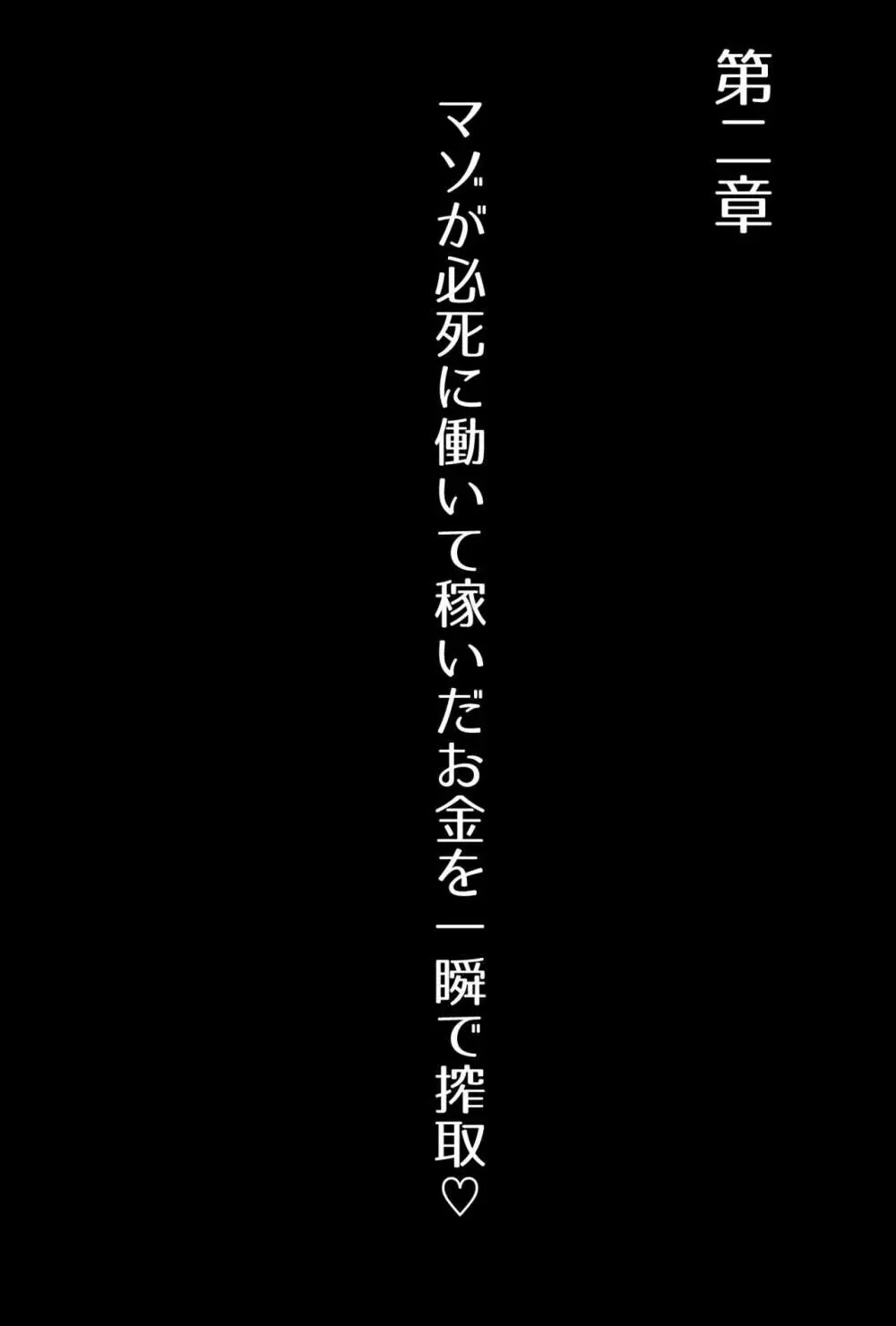 第二章

マゾが必死に働いて稼いだお金を一瞬で搾取♡